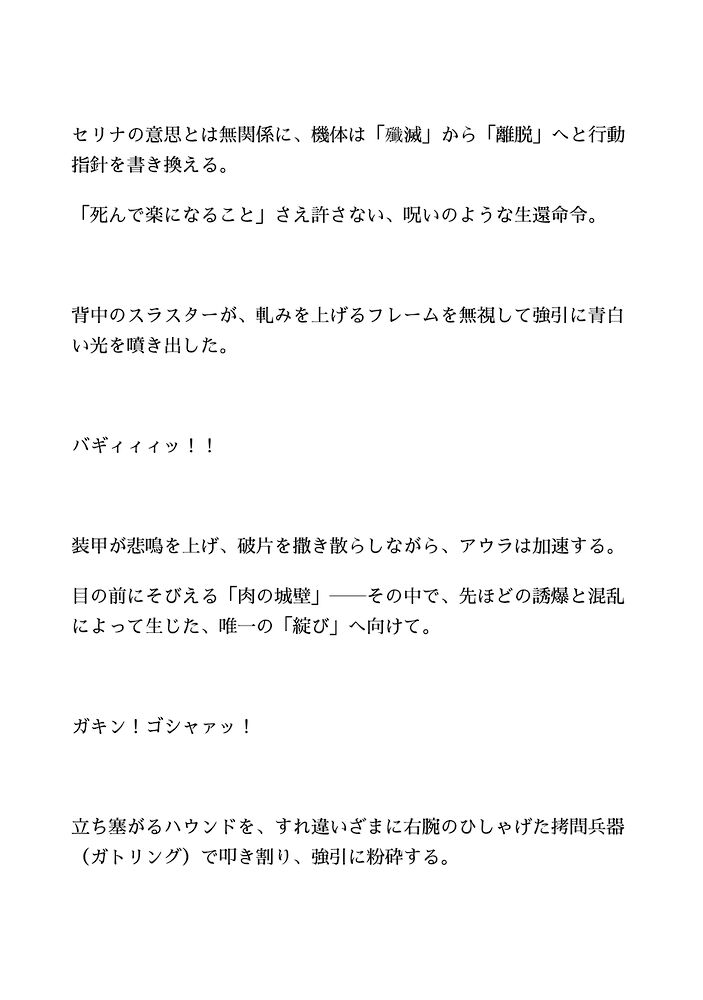 セリナの意思とは無関係に、機体は「殲滅」から「離脱」へと行動指針を書き換える。

「死んで楽になること」さえ許さない、呪いのような生還命令。

背中のスラスターが、軋みを上げるフレームを無視して強引に青白い光を噴き出した。

バギィィィッ！！

装甲が悲鳴を上げ、破片を撒き散らしながら、アウラは加速する。

目の前にそびえる「肉の城壁」――その中で、先ほどの誘爆と混乱によって生じた、唯一の「綻び」へ向けて。

ガキン！ゴシャァッ！

立ち塞がるハウンドを、すれ違いざまに右腕のひしゃげた拷問兵器（ガトリング）で叩き割り、強引に粉砕する。